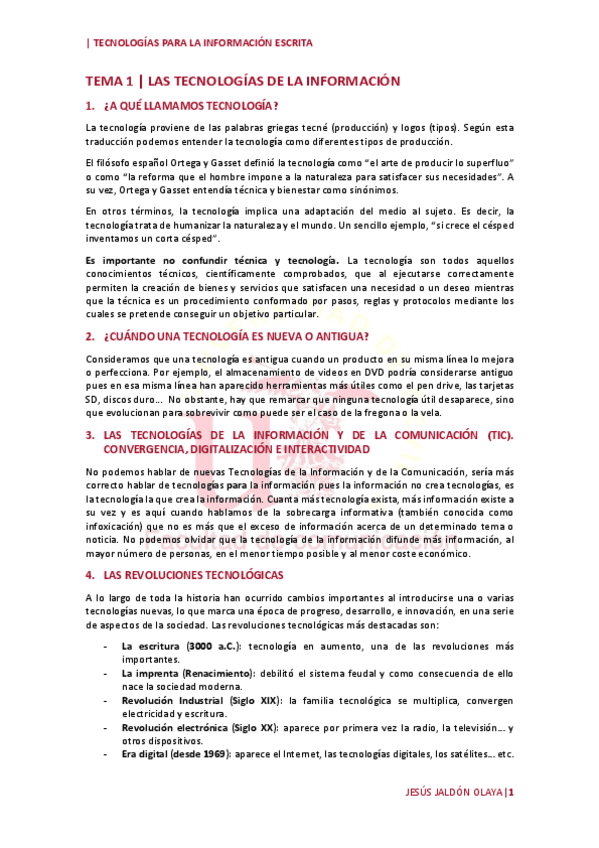 | TECNOLOGÍAS PARA LA INFORMACIÓN ESCRITA

TEMA 1 | LAS TECNOLOGÍAS DE LA INFORMACIÓN

1. ¿A QUÉ LLAMAMOS TECNOLOGÍA?

La tecnología proviene de las palabras griegas tecné (producción) y logos (tipos). Según esta traducción podemos entender la tecnología como diferentes tipos de producción.

El filósofo español Ortega y Gasset definió la tecnología como "el arte de producir lo superfluo" o como "la reforma que el hombre impone a la naturaleza para satisfacer sus necesidades". A su vez, Ortega y Gasset entendía técnica y bienestar como sinónimos.

En otros términos, la tecnología implica una adaptación del medio al sujeto. Es decir, la tecnología trata de humanizar la naturaleza y el mundo. Un sencillo ejemplo, "si crece el césped inventamos un corta césped".

Es importante no confundir técnica y tecnología. La tecnología son todos aquellos conocimientos técnicos, científicamente comprobados, que al ejecutarse correctamente permiten la creación de bienes y servicios que satisfacen una necesidad o un deseo mientras que la técnica es un procedimiento conformado por pasos, reglas y protocolos mediante los cuales se pretende conseguir un objetivo particular.

2. ¿CUÁNDO UNA TECNOLOGÍA ES NUEVA O ANTIGUA?

Consideramos que una tecnología es antigua cuando un producto en su misma línea lo mejora o perfecciona. Por ejemplo, el almacenamiento de videos en DVD podría considerarse antiguo pues en esa misma línea han aparecido herramientas más útiles como el pen drive, las tarjetas SD, discos duro… No obstante, hay que remarcar que ninguna tecnología útil desaparece, sino que evolucionan para sobrevivir como puede ser el caso de la fregona o la vela.

3. LAS TECNOLOGÍAS DE LA INFORMACIÓN Y DE LA COMUNICACIÓN (TIC). CONVERGENCIA, DIGITALIZACIÓN E INTERACTIVIDAD

No podemos hablar de nuevas Tecnologías de la Información y de la Comunicación, sería más correcto hablar de tecnologías para la información pues la información no crea tecnologías, es la tecnología la que crea la información. Cuanta más tecnología exista, más información existe a su vez y es aquí cuando hablamos de la sobrecarga informativa (también conocida como infoxicación) que no es más que el exceso de información acerca de un determinado tema o noticia. No podemos olvidar que la tecnología de la información difunde más información, al mayor número de personas, en el menor tiempo posible y al menor coste económico.

4. LAS REVOLUCIONES TECNOLÓGICAS

A lo largo de toda la historia han ocurrido cambios importantes al introducirse una o varias tecnologías nuevas, lo que marca una época de progreso, desarrollo, e innovación, en una serie de aspectos de la sociedad. Las revoluciones tecnológicas más destacadas son:

- La escritura (3000 a.C.): tecnología en aumento, una de las revoluciones más importantes.
- La imprenta (Renacimiento): debilitó el sistema feudal y como consecuencia de ello nace la sociedad moderna.
- Revolución Industrial (Siglo XIX): la familia tecnológica se multiplica, convergen electricidad y escritura.
- Revolución electrónica (Siglo XX): aparece por primera vez la radio, la televisión… y otros dispositivos.
- Era digital (desde 1969): aparece el Internet, las tecnologías digitales, los satélites… etc.

JESÚS JALDÓN OLAYA | 1